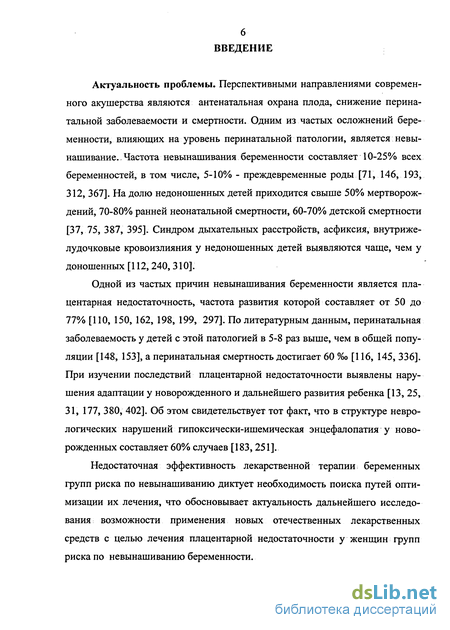 6

ВВЕДЕНИЕ

Актуальность проблемы. Перспективными направлениями современного акушерства являются антенатальная охрана плода, снижение перинатальной заболеваемости и смертности. Одним из частых осложнений беременности, влияющих на уровень перинатальной патологии, является невынашивание. Частота невынашивания беременности составляет 10-25% всех беременностей, в том числе, 5-10% - преждевременные роды [71, 146, 193, 312, 367]. На долю недоношенных детей приходится свыше 50% мертворождений, 70-80% ранней неонатальной смертности, 60-70% детской смертности [37, 75, 387, 395]. Синдром дыхательных расстройств, асфиксия, внутрижелудочковые кровоизлияния у недоношенных детей выявляются чаще, чем у доношенных [112, 240, 310].

Одной из частых причин невынашивания беременности является плацентарная недостаточность, частота развития которой составляет от 50 до 77% [110, 150, 162, 198, 199, 297]. По литературным данным, перинатальная заболеваемость у детей с этой патологией в 5-8 раз выше, чем в общей популяции [148, 153], а перинатальная смертность достигает 60 ‰ [116, 145, 336]. При изучении последствий плацентарной недостаточности выявлены нарушения адаптации у новорожденного и дальнейшего развития ребенка [13, 25, 31, 177, 380, 402]. Об этом свидетельствует тот факт, что в структуре неврологических нарушений гипоксически-ишемическая энцефалопатия у новорожденных составляет 60% случаев [183, 251].

Недостаточная эффективность лекарственной терапии беременных групп риска по невынашиванию диктует необходимость поиска путей оптимизации их лечения, что обосновывает актуальность дальнейшего исследования возможности применения новых отечественных лекарственных средств с целью лечения плацентарной недостаточности у женщин групп риска по невынашиванию беременности.

dsLib.net
библиотека диссертаций